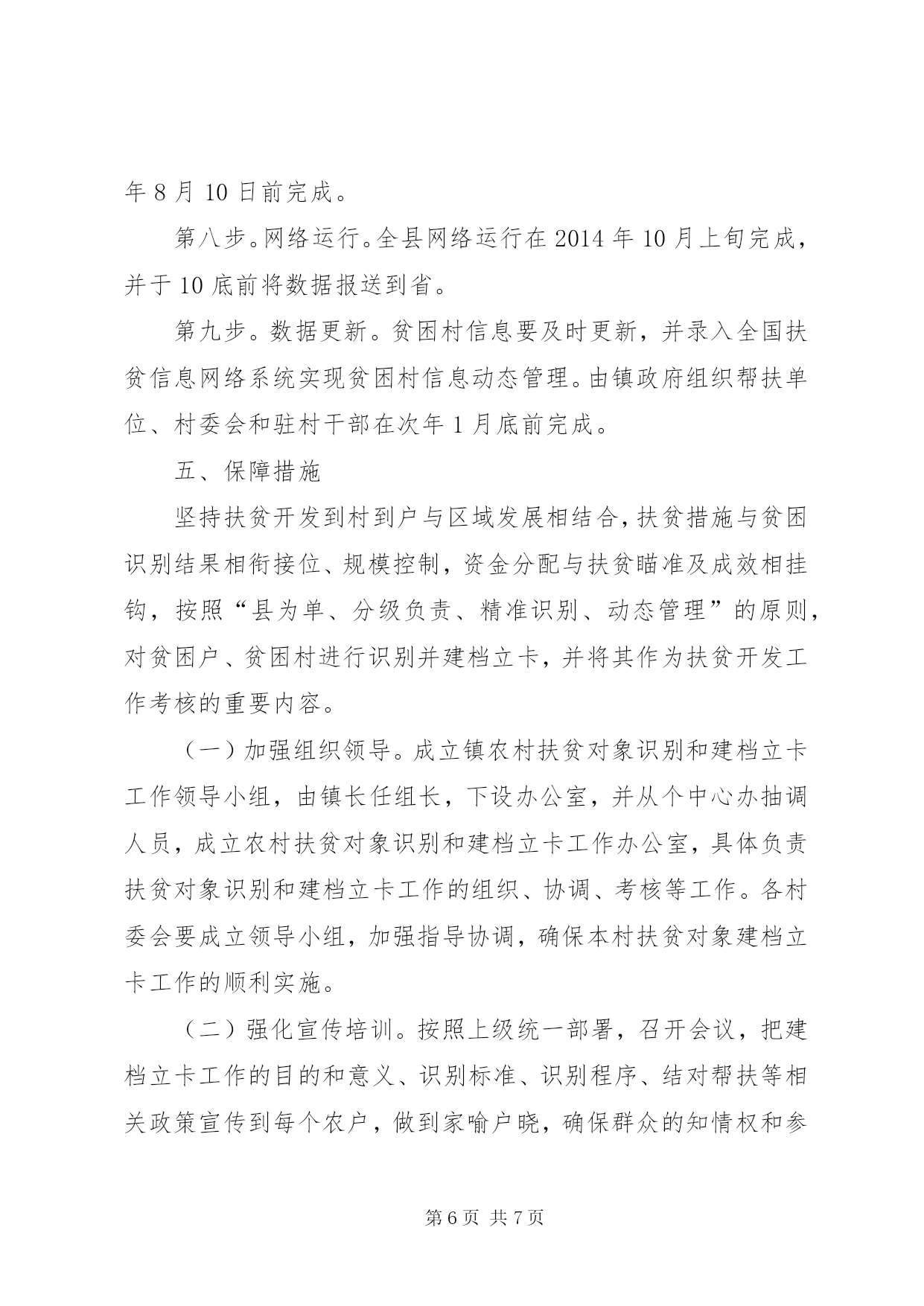 年 8 月 10 日前完成。

第八步。网络运行。全县网络运行在 2014 年 10 月上旬完成，并于 10 底前将数据报送到省。

第九步。数据更新。贫困村信息要及时更新，并录入全国扶贫信息网络系统实现贫困村信息动态管理。由镇政府组织帮扶单位、村委会和驻村干部在次年 1 月底前完成。

五、保障措施

坚持扶贫开发到村到户与区域发展相结合，扶贫措施与贫困识别结果相衔接位、规模控制，资金分配与扶贫瞄准及成效相挂钩，按照“县为单、分级负责、精准识别、动态管理”的原则，对贫困户、贫困村进行识别并建档立卡，并将其作为扶贫开发工作考核的重要内容。

（一）加强组织领导。成立镇农村扶贫对象识别和建档立卡工作领导小组，由镇长任组长，下设办公室，并从个中心办抽调人员，成立农村扶贫对象识别和建档立卡工作办公室，具体负责扶贫对象识别和建档立卡工作的组织、协调、考核等工作。各村委会要成立领导小组，加强指导协调，确保本村扶贫对象建档立卡工作的顺利实施。

（二）强化宣传培训。按照上级统一部署，召开会议，把建档立卡工作的目的和意义、识别标准、识别程序、结对帮扶等相关政策宣传到每个农户，做到家喻户晓，确保群众的知情权和参

第 6 页 共 7 页